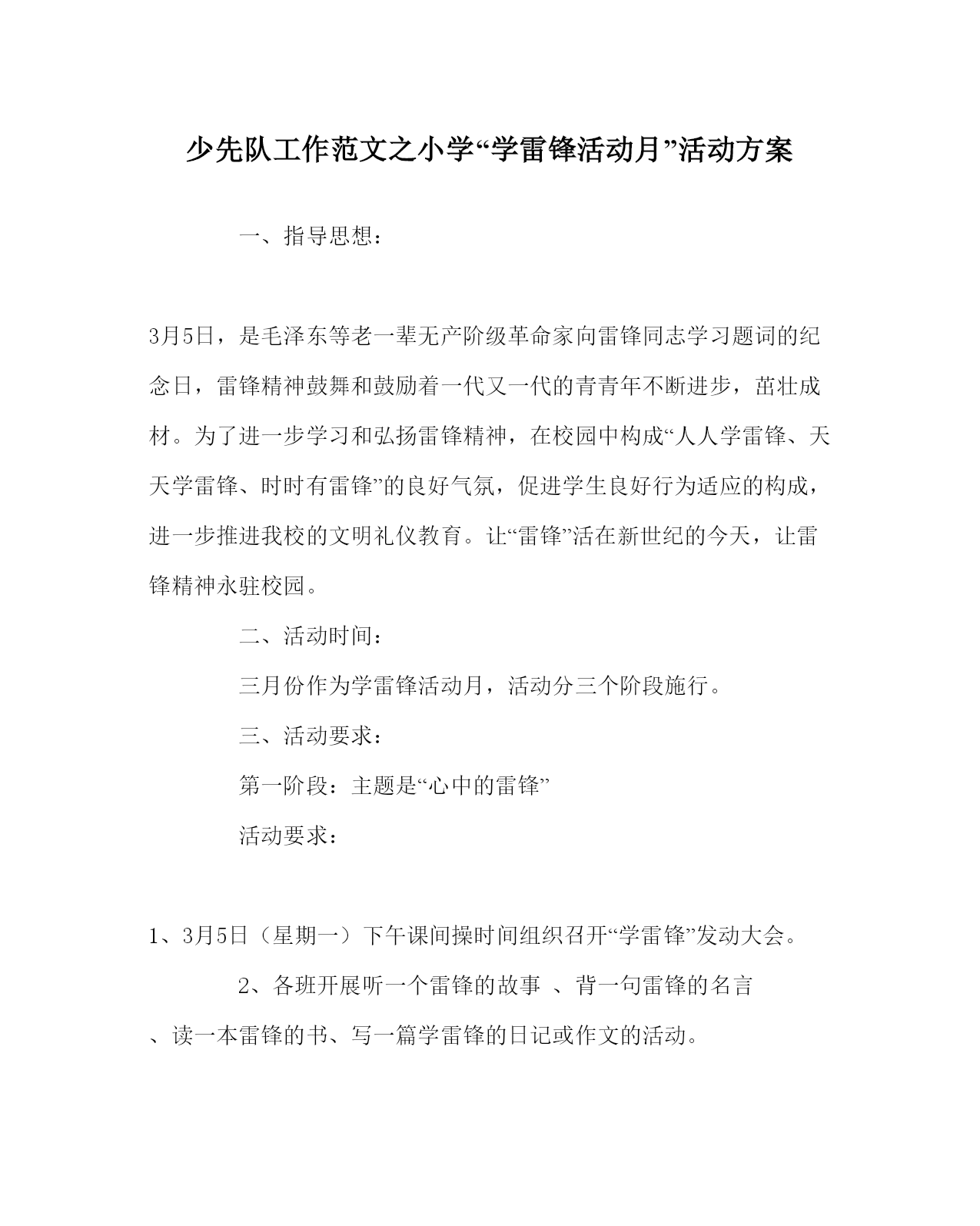 少先队工作范文之小学“学雷锋活动月”活动方案

一、指导思想：

3月5日，是毛泽东等老一辈无产阶级革命家向雷锋同志学习题词的纪念日，雷锋精神鼓舞和鼓励着一代又一代的青青年不断进步，茁壮成材。为了进一步学习和弘扬雷锋精神，在校园中构成“人人学雷锋、天天学雷锋、时时有雷锋”的良好气氛，促进学生良好行为适应的构成，进一步推进我校的文明礼仪教育。让“雷锋”活在新世纪的今天，让雷锋精神永驻校园。

二、活动时间：

三月份作为学雷锋活动月，活动分三个阶段施行。

三、活动要求：

第一阶段：主题是“心中的雷锋”

活动要求：

1、3月5日（星期一）下午课间操时间组织召开“学雷锋”发动大会。

2、各班开展听一个雷锋的故事 、背一句雷锋的名言 、读一本雷锋的书、写一篇学雷锋的日记或作文的活动。